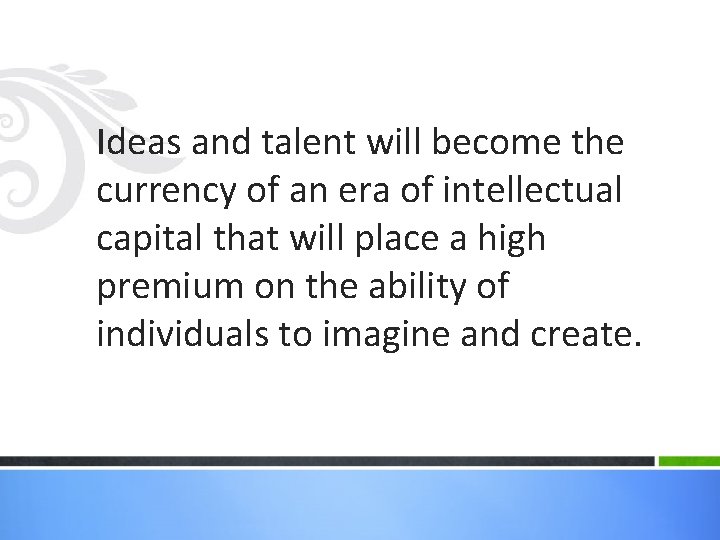 Ideas and talent will become the currency of an era of intellectual capital that will place a high premium on the ability of individuals to imagine and create.